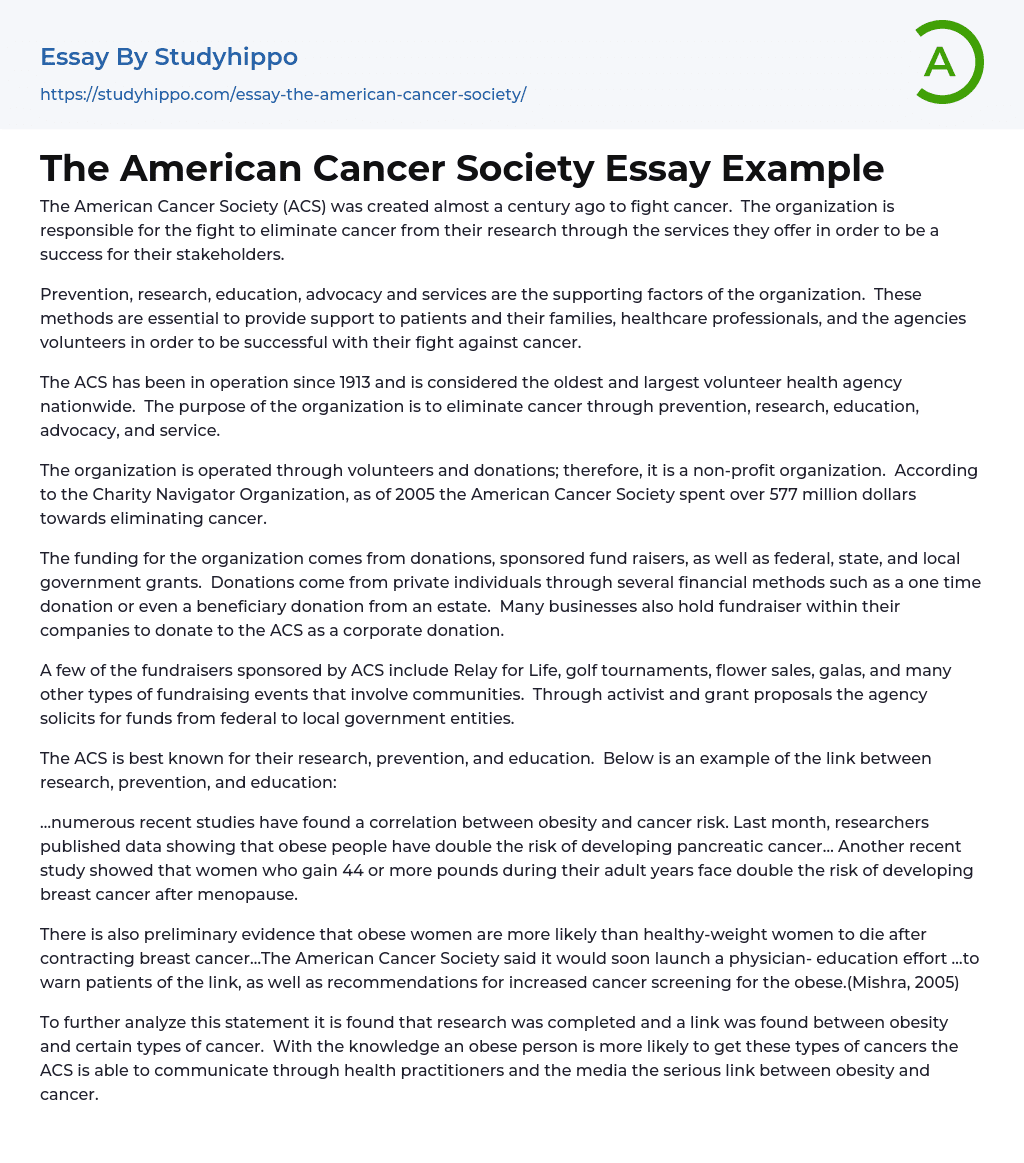 Essay By Studyhippo
https://studyhippo.com/essay-the-american-cancer-society/

A

The American Cancer Society Essay Example

The American Cancer Society (ACS) was created almost a century ago to fight cancer. The organization is responsible for the fight to eliminate cancer from their research through the services they offer in order to be a success for their stakeholders.

Prevention, research, education, advocacy and services are the supporting factors of the organization. These methods are essential to provide support to patients and their families, healthcare professionals, and the agencies volunteers in order to be successful with their fight against cancer.

The ACS has been in operation since 1913 and is considered the oldest and largest volunteer health agency nationwide. The purpose of the organization is to eliminate cancer through prevention, research, education, advocacy, and service.

The organization is operated through volunteers and donations; therefore, it is a non-profit organization. According to the Charity Navigator Organization, as of 2005 the American Cancer Society spent over 577 million dollars towards eliminating cancer.

The funding for the organization comes from donations, sponsored fund raisers, as well as federal, state, and local government grants. Donations come from private individuals through several financial methods such as a one time donation or even a beneficiary donation from an estate. Many businesses also hold fundraiser within their companies to donate to the ACS as a corporate donation.

A few of the fundraisers sponsored by ACS include Relay for Life, golf tournaments, flower sales, galas, and many other types of fundraising events that involve communities. Through activist and grant proposals the agency solicits for funds from federal to local government entities.

The ACS is best known for their research, prevention, and education. Below is an example of the link between research, prevention, and education:

...numerous recent studies have found a correlation between obesity and cancer risk. Last month, researchers published data showing that obese people have double the risk of developing pancreatic cancer... Another recent study showed that women who gain 44 or more pounds during their adult years face double the risk of developing breast cancer after menopause.

There is also preliminary evidence that obese women are more likely than healthy-weight women to die after contracting breast cancer...The American Cancer Society said it would soon launch a physician- education effort ...to warn patients of the link, as well as recommendations for increased cancer screening for the obese.(Mishra, 2005)

To further analyze this statement it is found that research was completed and a link was found between obesity and certain types of cancer. With the knowledge an obese person is more likely to get these types of cancers the ACS is able to communicate through health practitioners and the media the serious link between obesity and cancer.